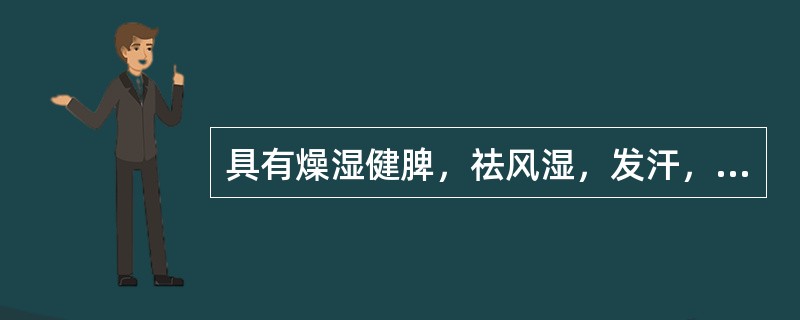 具有燥湿健脾，祛风湿，发汗，...